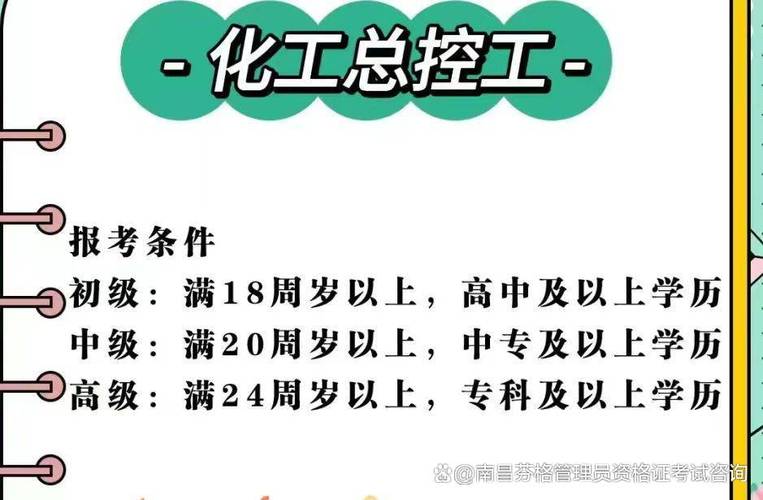 - 化工总控工 -

报考条件
初级：满18周岁以上，高中及以上学历
中级：满20周岁以上，中专及以上学历
高级：满24周岁以上，专科及以上学历

@南昌芬格管理员资格证考试咨询